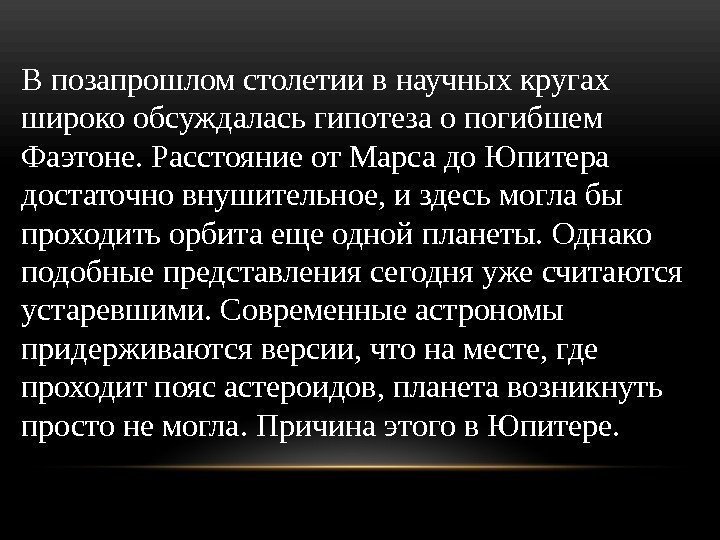 В позапрошлом столетии в научных кругах широко обсуждалась гипотеза о погибшем Фаэтоне. Расстояние от Марса до Юпитера достаточно внушительное, и здесь могла бы проходить орбита еще одной планеты. Однако подобные представления сегодня уже считаются устаревшими. Современные астрономы придерживаются версии, что на месте, где проходит пояс астероидов, планета возникнуть просто не могла. Причина этого в Юпитере.